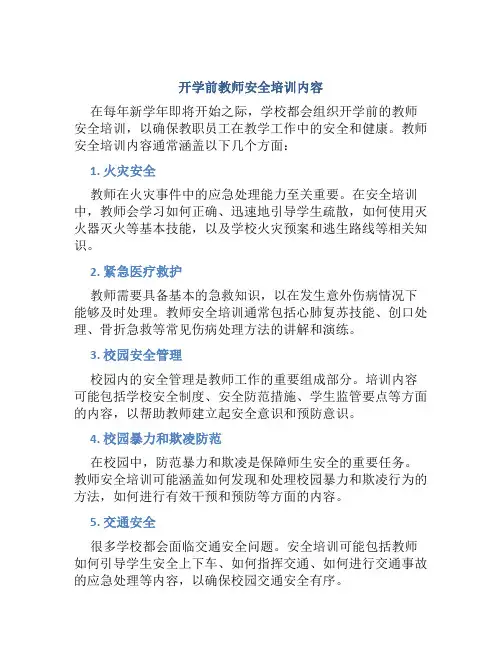 开学前教师安全培训内容

在每年新学年即将开始之际，学校都会组织开学前的教师安全培训，以确保教职员工在教学工作中的安全和健康。教师安全培训内容通常涵盖以下几个方面：

1. 火灾安全

教师在火灾事件中的应急处理能力至关重要。在安全培训中，教师会学习如何正确、迅速地引导学生疏散，如何使用灭火器灭火等基本技能，以及学校火灾预案和逃生路线等相关知识。

2. 紧急医疗救护

教师需要具备基本的急救知识，以在发生意外伤病情况下能够及时处理。教师安全培训通常包括心肺复苏技能、创口处理、骨折急救等常见伤病处理方法的讲解和演练。

3. 校园安全管理

校园内的安全管理是教师工作的重要组成部分。培训内容可能包括学校安全制度、安全防范措施、学生监管要点等方面的内容，以帮助教师建立起安全意识和预防意识。

4. 校园暴力和欺凌防范

在校园中，防范暴力和欺凌是保障师生安全的重要任务。教师安全培训可能涵盖如何发现和处理校园暴力和欺凌行为的方法，如何进行有效干预和预防等方面的内容。

5. 交通安全

很多学校都会面临交通安全问题。安全培训可能包括教师如何引导学生安全上下车、如何指挥交通、如何进行交通事故的应急处理等内容，以确保校园交通安全有序。